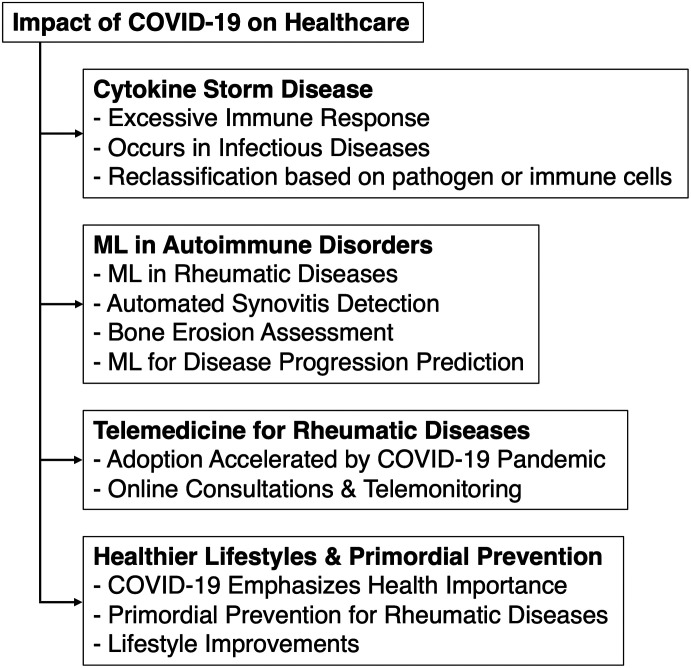 Impact of COVID-19 on Healthcare

Cytokine Storm Disease
- Excessive Immune Response
- Occurs in Infectious Diseases
- Reclassification based on pathogen or immune cells

ML in Autoimmune Disorders
- ML in Rheumatic Diseases
- Automated Synovitis Detection
- Bone Erosion Assessment
- ML for Disease Progression Prediction

Telemedicine for Rheumatic Diseases
- Adoption Accelerated by COVID-19 Pandemic
- Online Consultations & Telemonitoring

Healthier Lifestyles & Primordial Prevention
- COVID-19 Emphasizes Health Importance
- Primordial Prevention for Rheumatic Diseases
- Lifestyle Improvements